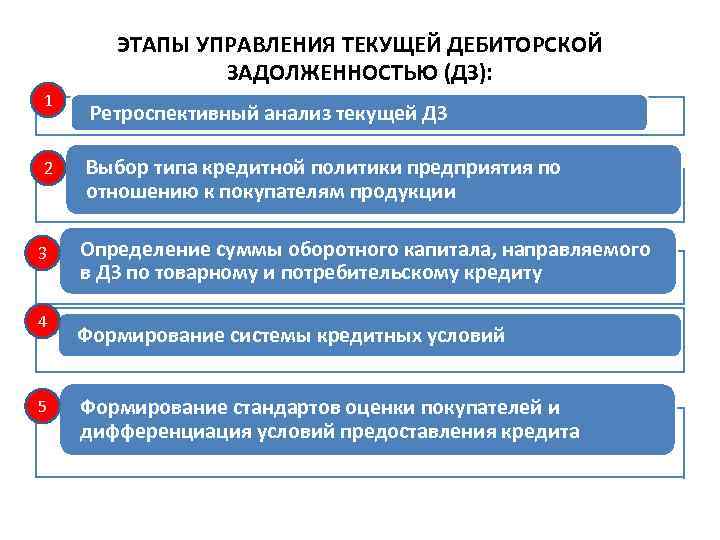 ЭТАПЫ УПРАВЛЕНИЯ ТЕКУЩЕЙ ДЕБИТОРСКОЙ ЗАДОЛЖЕННОСТЬЮ (ДЗ):

1
Ретроспективный анализ текущей ДЗ

2
Выбор типа кредитной политики предприятия по отношению к покупателям продукции

3
Определение суммы оборотного капитала, направляемого в ДЗ по товарному и потребительскому кредиту

4
Формирование системы кредитных условий

5
Формирование стандартов оценки покупателей и дифференциация условий предоставления кредита